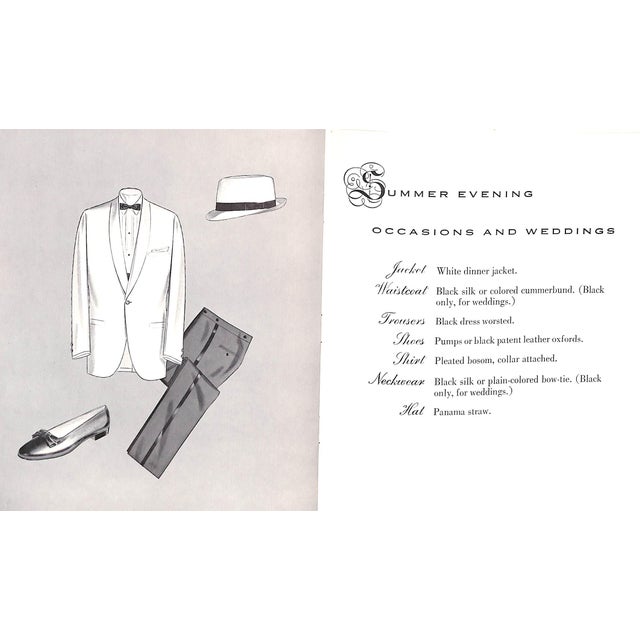 SUMMER EVENING

OCCASIONS AND WEDDINGS

Jacket White dinner jacket.
Waistcoat Black silk or colored cummerbund. (Black only, for weddings.)
Trousers Black dress worsted.
Shoes Pumps or black patent leather oxfords.
Shirt Pleated bosom, collar attached.
Neckwear Black silk or plain-colored bow-tie. (Black only, for weddings.)
Hat Panama straw.